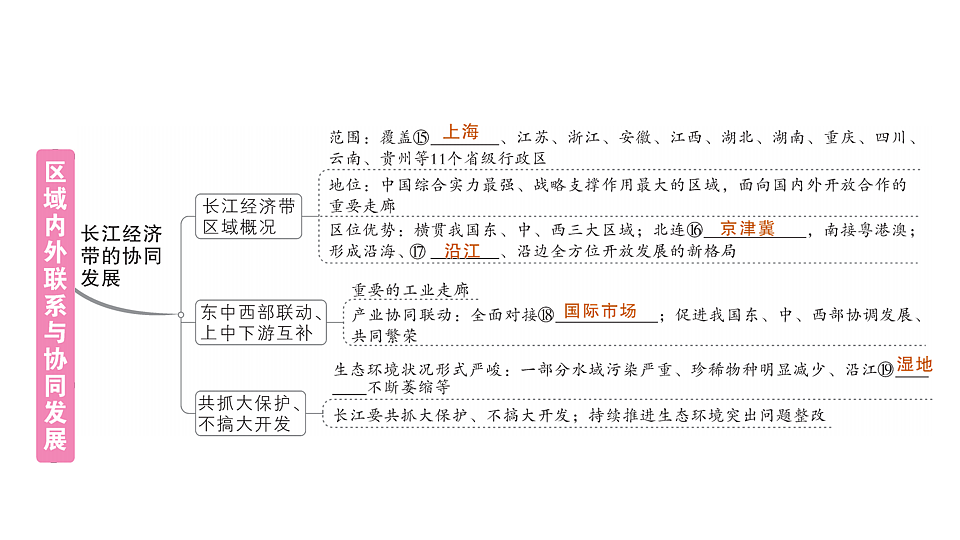 区域内外联系与协同发展

长江经济带的协同发展

长江经济带区域概况

范围：覆盖⑮ 上海 、江苏、浙江、安徽、江西、湖北、湖南、重庆、四川、云南、贵州等11个省级行政区

地位：中国综合实力最强、战略支撑作用最大的区域，面向国内外开放合作的重要走廊

区位优势：横贯我国东、中、西三大区域；北连⑯ 京津冀 ，南接粤港澳；形成沿海、⑰ 沿江 、沿边全方位开放发展的新格局

东中西部联动、上中下游互补

重要的工业走廊

产业协同联动：全面对接⑱ 国际市场 ；促进我国东、中、西部协调发展、共同繁荣

共抓大保护、不搞大开发

生态环境状况形式严峻：一部分水域污染严重、珍稀物种明显减少、沿江⑲ 湿地 不断萎缩等

长江要共抓大保护、不搞大开发；持续推进生态环境突出问题整改